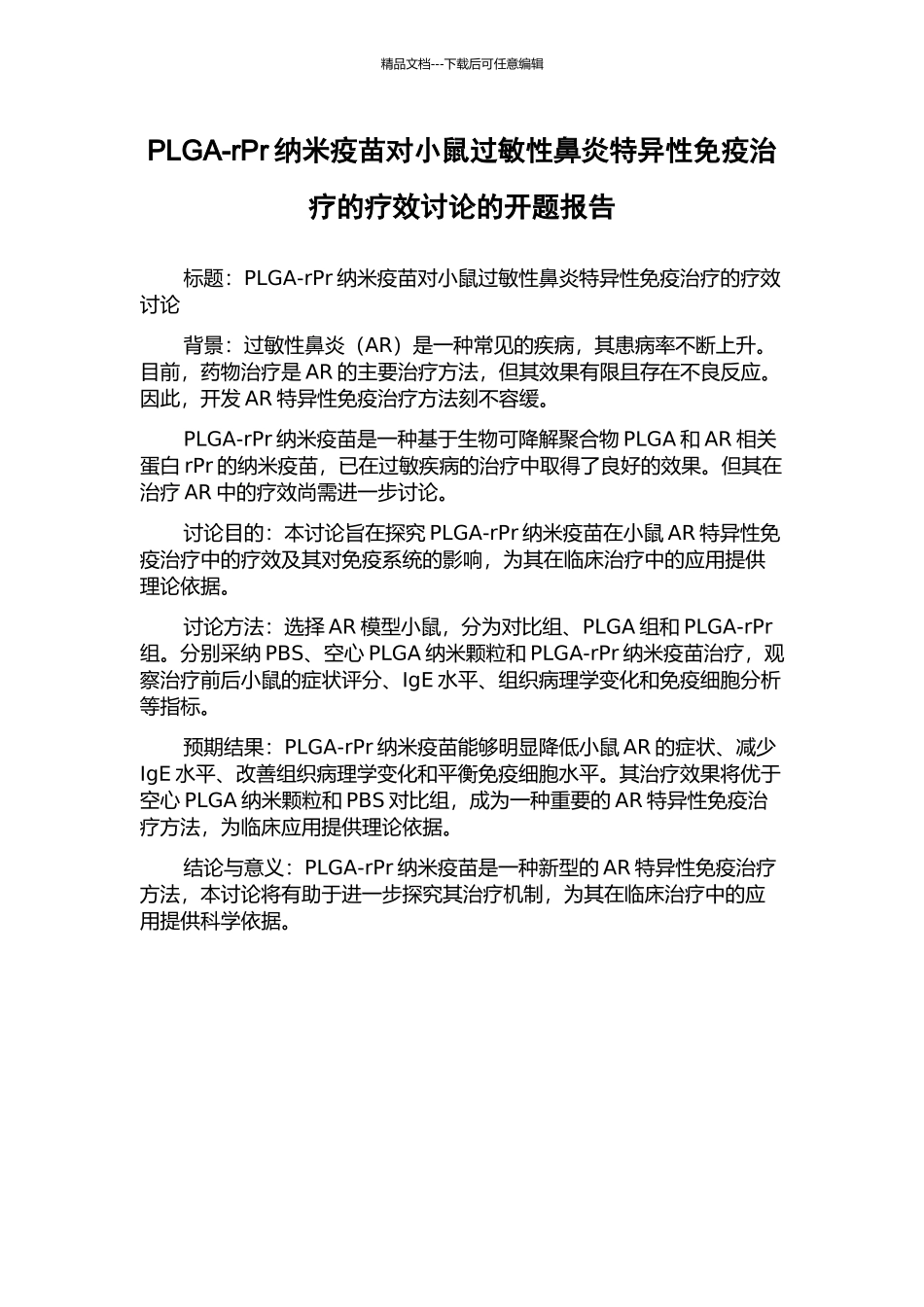 精品文档---下载后可任意编辑

PLGA-rPr 纳米疫苗对小鼠过敏性鼻炎特异性免疫治疗的疗效讨论的开题报告

标题：PLGA-rPr 纳米疫苗对小鼠过敏性鼻炎特异性免疫治疗的疗效讨论

背景：过敏性鼻炎（AR）是一种常见的疾病，其患病率不断上升。目前，药物治疗是 AR 的主要治疗方法，但其效果有限且存在不良反应。因此，开发 AR 特异性免疫治疗方法刻不容缓。

PLGA-rPr 纳米疫苗是一种基于生物可降解聚合物 PLGA 和 AR 相关蛋白 rPr 的纳米疫苗，已在过敏疾病的治疗中取得了良好的效果。但其在治疗 AR 中的疗效尚需进一步讨论。

讨论目的：本讨论旨在探究 PLGA-rPr 纳米疫苗在小鼠 AR 特异性免疫治疗中的疗效及其对免疫系统的影响，为其在临床治疗中的应用提供理论依据。

讨论方法：选择 AR 模型小鼠，分为对比组、PLGA 组和 PLGA-rPr 组。分别采纳 PBS、空心 PLGA 纳米颗粒和 PLGA-rPr 纳米疫苗治疗，观察治疗前后小鼠的症状评分、IgE 水平、组织病理学变化和免疫细胞分析等指标。

预期结果：PLGA-rPr 纳米疫苗能够明显降低小鼠 AR 的症状、减少 IgE 水平、改善组织病理学变化和平衡免疫细胞水平。其治疗效果将优于空心 PLGA 纳米颗粒和 PBS 对比组，成为一种重要的 AR 特异性免疫治疗方法，为临床应用提供理论依据。

结论与意义：PLGA-rPr 纳米疫苗是一种新型的 AR 特异性免疫治疗方法，本讨论将有助于进一步探究其治疗机制，为其在临床治疗中的应用提供科学依据。